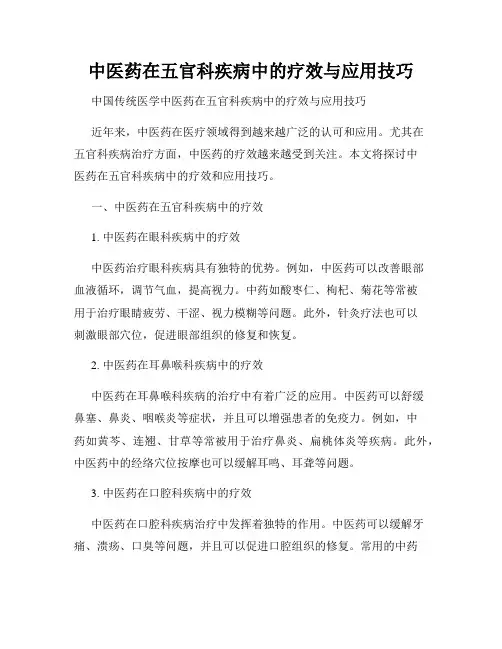 中医药在五官科疾病中的疗效与应用技巧

中国传统医学中医药在五官科疾病中的疗效与应用技巧

近年来，中医药在医疗领域得到越来越广泛的认可和应用。尤其在五官科疾病治疗方面，中医药的疗效越来越受到关注。本文将探讨中医药在五官科疾病中的疗效和应用技巧。

一、中医药在五官科疾病中的疗效

1. 中医药在眼科疾病中的疗效

中医药治疗眼科疾病具有独特的优势。例如，中医药可以改善眼部血液循环，调节气血，提高视力。中药如酸枣仁、枸杞、菊花等常被用于治疗眼睛疲劳、干涩、视力模糊等问题。此外，针灸疗法也可以刺激眼部穴位，促进眼部组织的修复和恢复。

2. 中医药在耳鼻喉科疾病中的疗效

中医药在耳鼻喉科疾病的治疗中有着广泛的应用。中医药可以舒缓鼻塞、鼻炎、咽喉炎等症状，并且可以增强患者的免疫力。例如，中药如黄芩、连翘、甘草等常被用于治疗鼻炎、扁桃体炎等疾病。此外，中医药中的经络穴位按摩也可以缓解耳鸣、耳聋等问题。

3. 中医药在口腔科疾病中的疗效

中医药在口腔科疾病治疗中发挥着独特的作用。中医药可以缓解牙痛、溃疡、口臭等问题，并且可以促进口腔组织的修复。常用的中药